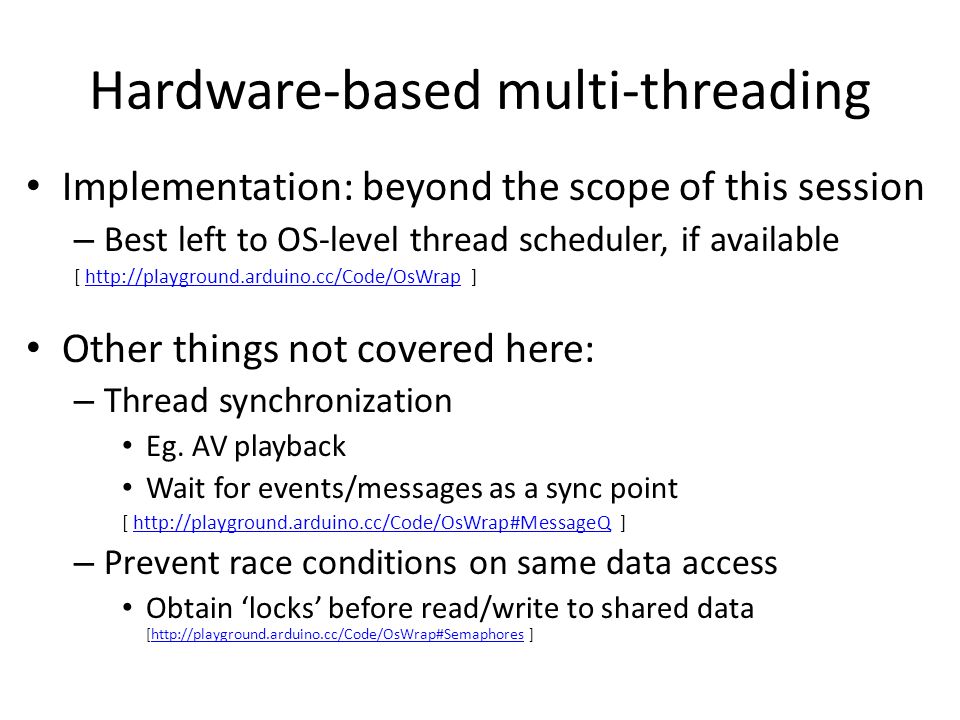 Hardware-based multi-threading

• Implementation: beyond the scope of this session
– Best left to OS-level thread scheduler, if available
[ http://playground.arduino.cc/Code/OsWrap ]

• Other things not covered here:
– Thread synchronization
• Eg. AV playback
• Wait for events/messages as a sync point
[ http://playground.arduino.cc/Code/OsWrap#MessageQ ]
– Prevent race conditions on same data access
• Obtain ‘locks’ before read/write to shared data
[http://playground.arduino.cc/Code/OsWrap#Semaphores ]